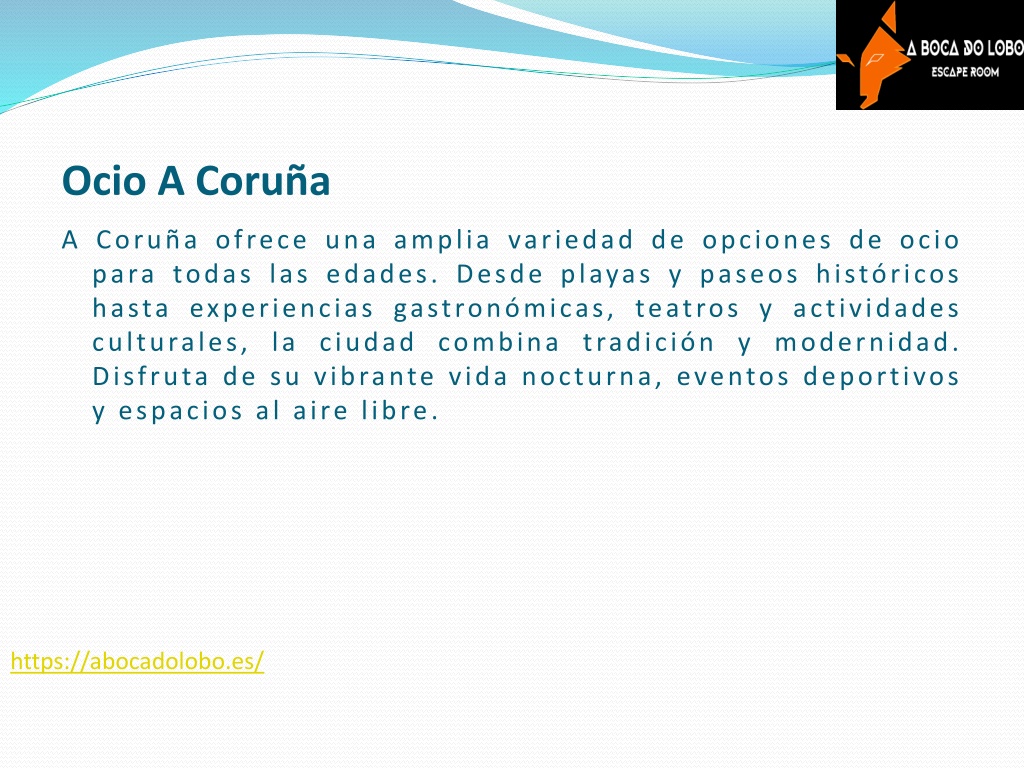 A BOCA DO LOBO
ESCAPE ROOM

Ocio A Coruña

A Coruña ofrece una amplia variedad de opciones de ocio para todas las edades. Desde playas y paseos históricos hasta experiencias gastronómicas, teatros y actividades culturales, la ciudad combina tradición y modernidad. Disfruta de su vibrante vida nocturna, eventos deportivos y espacios al aire libre.

https://abocadolobo.es/